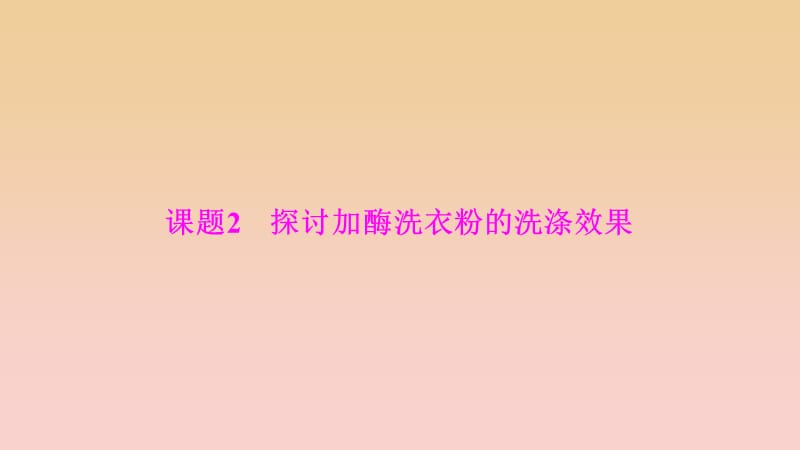 课题2　探讨加酶洗衣粉的洗涤效果